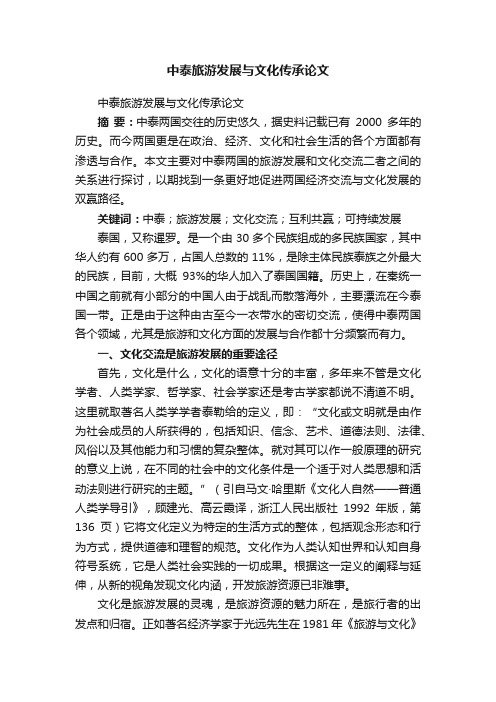 中泰旅游发展与文化传承论文

中泰旅游发展与文化传承论文

摘 要：中泰两国交往的历史悠久，据史料记载已有 2000 多年的历史。而今两国更是在政治、经济、文化和社会生活的各个方面都有渗透与合作。本文主要对中泰两国的旅游发展和文化交流二者之间的关系进行探讨，以期找到一条更好地促进两国经济交流与文化发展的双赢路径。

关键词：中泰；旅游发展；文化交流；互利共赢；可持续发展

泰国，又称暹罗。是一个由 30 多个民族组成的多民族国家，其中华人约有 600 多万，占国人总数的 11%，是除主体民族泰族之外最大的民族，目前，大概 93%的华人加入了泰国国籍。历史上，在秦统一中国之前就有小部分的中国人由于战乱而散落海外，主要漂流在今泰国一带。正是由于这种由古至今一衣带水的密切交流，使得中泰两国各个领域，尤其是旅游和文化方面的发展与合作都十分频繁而有力。

一、文化交流是旅游发展的重要途径

首先，文化是什么，文化的语意十分的丰富，多年来不管是文化学者、人类学家、哲学家、社会学家还是考古学家都说不清道不明。这里就取著名人类学学者泰勒给的定义，即：“文化或文明就是由作为社会成员的人所获得的，包括知识、信念、艺术、道德法则、法律、风俗以及其他能力和习惯的复杂整体。就对其可以作一般原理的研究的意义上说，在不同的社会中的文化条件是一个适于对人类思想和活动法则进行研究的主题。”（引自马文·哈里斯《文化人自然——普通人类学导引》，顾建光、高云霞译，浙江人民出版社 1992 年版，第 136 页）它将文化定义为特定的生活方式的整体，包括观念形态和行为方式，提供道德和理智的规范。文化作为人类认知世界和认知自身符号系统，它是人类社会实践的一切成果。根据这一定义的阐释与延伸，从新的视角发现文化内涵，开发旅游资源已非难事。

文化是旅游发展的灵魂，是旅游资源的魅力所在，是旅行者的出发点和归宿。正如著名经济学家于光远先生在 1981 年《旅游与文化》